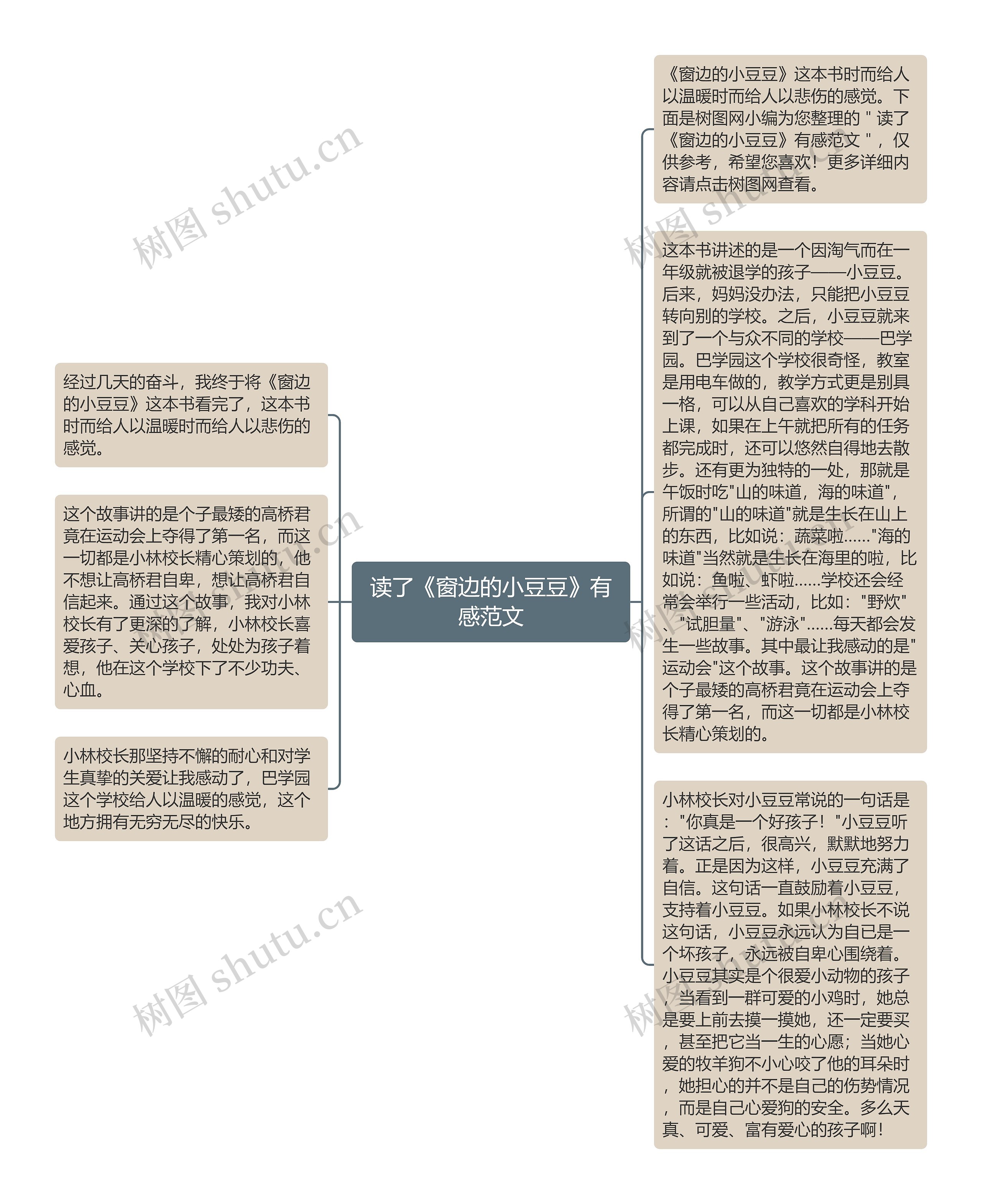 读了《窗边的小豆豆》有感范文

《窗边的小豆豆》这本书时而给人以温暖时而给人以悲伤的感觉。下面是树图网小编为您整理的＂读了《窗边的小豆豆》有感范文＂，仅供参考，希望您喜欢！更多详细内容请点击树图网查看。

这本书讲述的是一个因淘气而在一年级就被退学的孩子——小豆豆。后来，妈妈没办法，只能把小豆豆转向别的学校。之后，小豆豆就来到了一个与众不同的学校——巴学园。巴学园这个学校很奇怪，教室是用电车做的，教学方式更是别具一格，可以从自己喜欢的学科开始上课，如果在上午就把所有的任务都完成时，还可以悠然自得地去散步。还有更为独特的一处，那就是午饭时吃"山的味道，海的味道"，所谓的"山的味道"就是生长在山上的东西，比如说：蔬菜啦……"海的味道"当然就是生长在海里的啦，比如说：鱼啦、虾啦……学校还会经常会举行一些活动，比如："野炊"、"试胆量"、"游泳"……每天都会发生一些故事。其中最让我感动的是"运动会"这个故事。这个故事讲的是个子最矮的高桥君竟在运动会上夺得了第一名，而这一切都是小林校长精心策划的。

小林校长对小豆豆常说的一句话是："你真是一个好孩子！"小豆豆听了这话之后，很高兴，默默地努力着。正是因为这样，小豆豆充满了自信。这句话一直鼓励着小豆豆，支持着小豆豆。如果小林校长不说这句话，小豆豆永远认为自已是一个坏孩子，永远被自卑心围绕着。小豆豆其实是个很爱小动物的孩子，当看到一群可爱的小鸡时，她总是要上前去摸一摸她，还一定要买，甚至把它当一生的心愿；当她心爱的牧羊狗不小心咬了他的耳朵时，她担心的并不是自己的伤势情况，而是自己心爱狗的安全。多么天真、可爱、富有爱心的孩子啊！

经过几天的奋斗，我终于将《窗边的小豆豆》这本书看完了，这本书时而给人以温暖时而给人以悲伤的感觉。

这个故事讲的是个子最矮的高桥君竟在运动会上夺得了第一名，而这一切都是小林校长精心策划的，他不想让高桥君自卑，想让高桥君自信起来。通过这个故事，我对小林校长有了更深的了解，小林校长喜爱孩子、关心孩子，处处为孩子着想，他在这个学校下了不少功夫、心血。

小林校长那坚持不懈的耐心和对学生真挚的关爱让我感动了，巴学园这个学校给人以温暖的感觉，这个地方拥有无穷无尽的快乐。

树图 shutu.cn
树图 shutu.cn
树图 shutu.cn
树图 shutu.cn
树图 shutu.cn
树图 shutu.cn